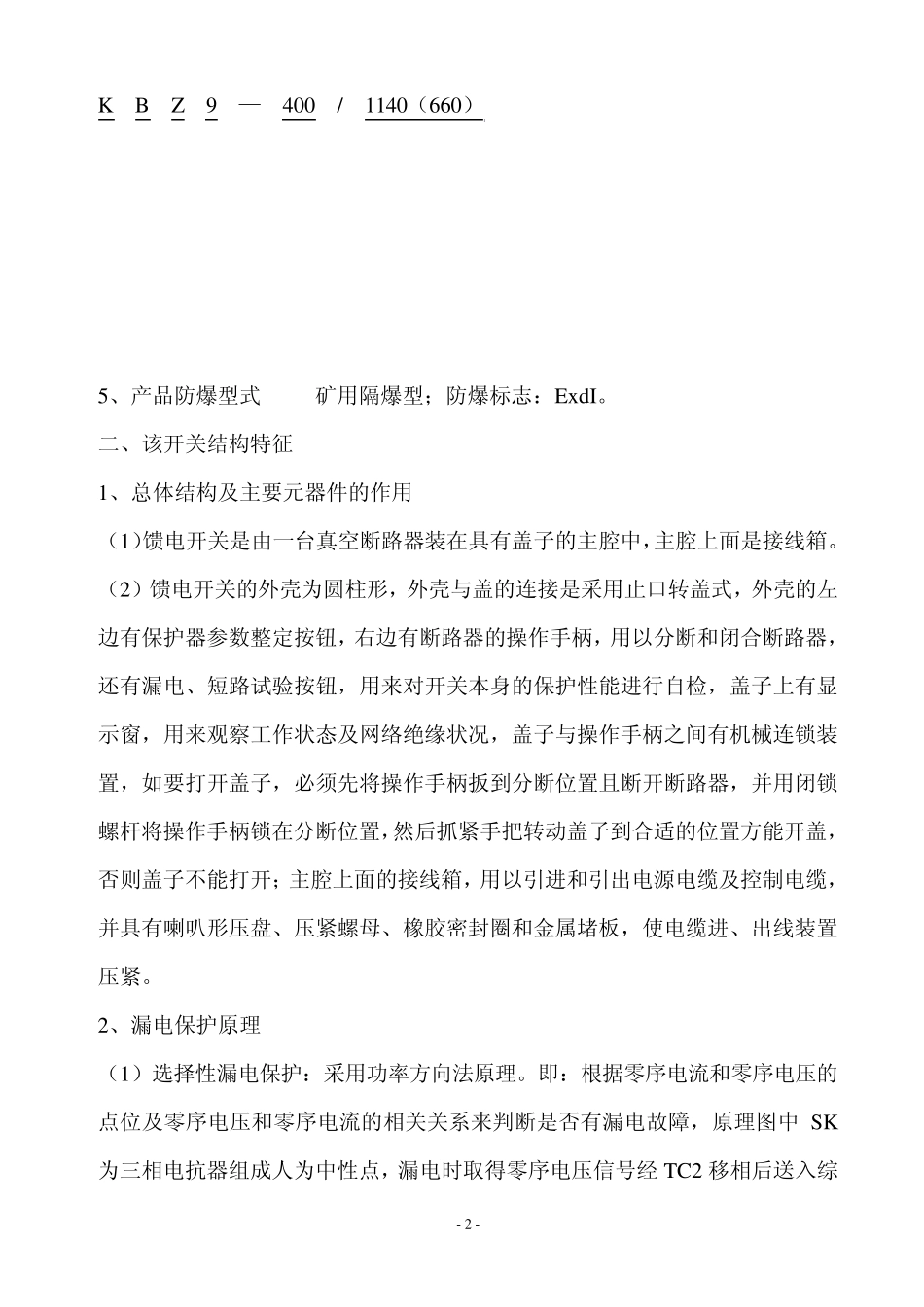 K B Z 9 — 400 / 1140（660）

5、产品防爆型式 矿用隔爆型；防爆标志：ExdI。

二、该开关结构特征

1、总体结构及主要元器件的作用

（1）馈电开关是由一台真空断路器装在具有盖子的主腔中，主腔上面是接线箱。

（2）馈电开关的外壳为圆柱形，外壳与盖的连接是采用止口转盖式，外壳的左边有保护器参数整定按钮，右边有断路器的操作手柄，用以分断和闭合断路器，还有漏电、短路试验按钮，用来对开关本身的保护性能进行自检，盖子上有显示窗，用来观察工作状态及网络绝缘状况，盖子与操作手柄之间有机械连锁装置，如要打开盖子，必须先将操作手柄扳到分断位置且断开断路器，并用闭锁螺杆将操作手柄锁在分断位置，然后抓紧手把转动盖子到合适的位置方能开盖，否则盖子不能打开；主腔上面的接线箱，用以引进和引出电源电缆及控制电缆，并具有喇叭形压盘、压紧螺母、橡胶密封圈和金属堵板，使电缆进、出线装置压紧。

2、漏电保护原理

（1）选择性漏电保护：采用功率方向法原理。即：根据零序电流和零序电压的点位及零序电压和零序电流的相关关系来判断是否有漏电故障，原理图中SK为三相电抗器组成人为中性点，漏电时取得零序电压信号经TC2移相后送入综

- 2 -